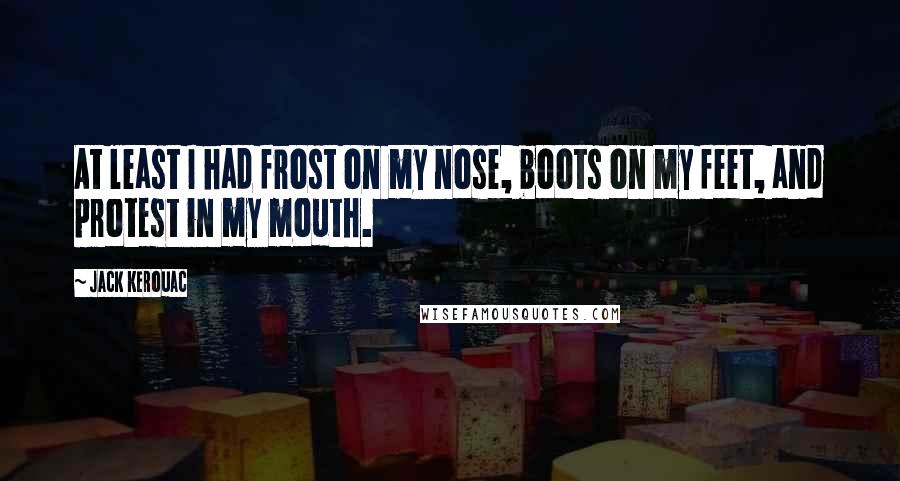 AT LEAST I HAD FROST ON MY NOSE, BOOTS ON MY FEET, AND PROTEST IN MY MOUTH.

~ JACK KEROUAC

WISEFAMOUSQUOTES.COM